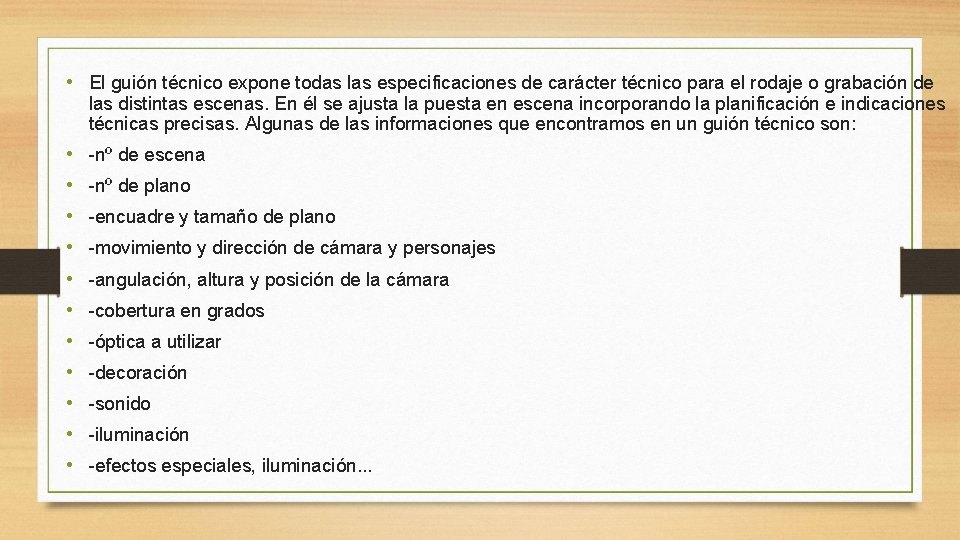 • El guión técnico expone todas las especificaciones de carácter técnico para el rodaje o grabación de las distintas escenas. En él se ajusta la puesta en escena incorporando la planificación e indicaciones técnicas precisas. Algunas de las informaciones que encontramos en un guión técnico son:

• -nº de escena
• -nº de plano
• -encuadre y tamaño de plano
• -movimiento y dirección de cámara y personajes
• -angulación, altura y posición de la cámara
• -cobertura en grados
• -óptica a utilizar
• -decoración
• -sonido
• -iluminación
• -efectos especiales, iluminación...